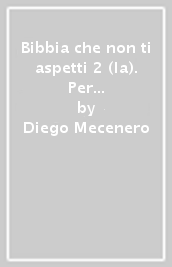 Bibbia che non ti aspetti 2 (la). Per...
by
Diego Mecenero